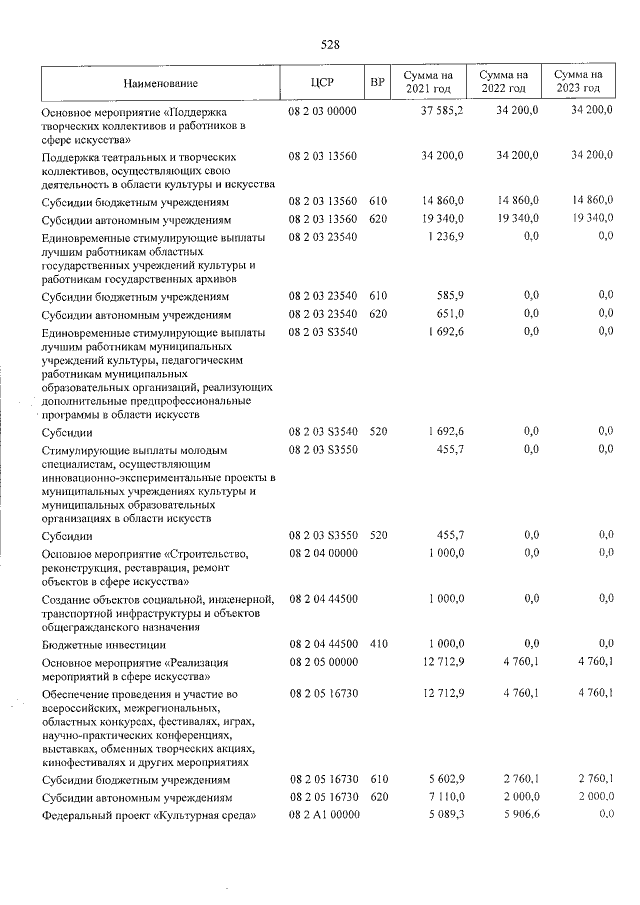 528

| Наименование | ЦСР | ВР | Сумма на 2021 год | Сумма на 2022 год | Сумма на 2023 год |
|---|---|---|---|---|---|
| Основное мероприятие «Поддержка творческих коллективов и работников в сфере искусства» | 08 2 03 00000 | | 37 585,2 | 34 200,0 | 34 200,0 |
| Поддержка театральных и творческих коллективов, осуществляющих свою деятельность в области культуры и искусства | 08 2 03 13560 | | 34 200,0 | 34 200,0 | 34 200,0 |
| Субсидии бюджетным учреждениям | 08 2 03 13560 | 610 | 14 860,0 | 14 860,0 | 14 860,0 |
| Субсидии автономным учреждениям | 08 2 03 13560 | 620 | 19 340,0 | 19 340,0 | 19 340,0 |
| Единовременные стимулирующие выплаты лучшим работникам областных государственных учреждений культуры и работникам государственных архивов | 08 2 03 23540 | | 1 236,9 | 0,0 | 0,0 |
| Субсидии бюджетным учреждениям | 08 2 03 23540 | 610 | 585,9 | 0,0 | 0,0 |
| Субсидии автономным учреждениям | 08 2 03 23540 | 620 | 651,0 | 0,0 | 0,0 |
| Единовременные стимулирующие выплаты лучшим работникам муниципальных учреждений культуры, педагогическим работникам муниципальных образовательных организаций, реализующих дополнительные предпрофессиональные программы в области искусств | 08 2 03 S3540 | | 1 692,6 | 0,0 | 0,0 |
| Субсидии | 08 2 03 S3540 | 520 | 1 692,6 | 0,0 | 0,0 |
| Стимулирующие выплаты молодым специалистам, осуществляющим инновационно-экспериментальные проекты в муниципальных учреждениях культуры и муниципальных образовательных организациях в области искусств | 08 2 03 S3550 | | 455,7 | 0,0 | 0,0 |
| Субсидии | 08 2 03 S3550 | 520 | 455,7 | 0,0 | 0,0 |
| Основное мероприятие «Строительство, реконструкция, реставрация, ремонт объектов в сфере искусства» | 08 2 04 00000 | | 1 000,0 | 0,0 | 0,0 |
| Создание объектов социальной, инженерной, транспортной инфраструктуры и объектов общегражданского назначения | 08 2 04 44500 | | 1 000,0 | 0,0 | 0,0 |
| Бюджетные инвестиции | 08 2 04 44500 | 410 | 1 000,0 | 0,0 | 0,0 |
| Основное мероприятие «Реализация мероприятий в сфере искусства» | 08 2 05 00000 | | 12 712,9 | 4 760,1 | 4 760,1 |
| Обеспечение проведения и участие во всероссийских, межрегиональных, областных конкурсах, фестивалях, играх, научно-практических конференциях, выставках, обменных творческих акциях, кинофестивалях и других мероприятиях | 08 2 05 16730 | | 12 712,9 | 4 760,1 | 4 760,1 |
| Субсидии бюджетным учреждениям | 08 2 05 16730 | 610 | 5 602,9 | 2 760,1 | 2 760,1 |
| Субсидии автономным учреждениям | 08 2 05 16730 | 620 | 7 110,0 | 2 000,0 | 2 000,0 |
| Федеральный проект «Культурная среда» | 08 2 A1 00000 | | 5 089,3 | 5 906,6 | 0,0 |